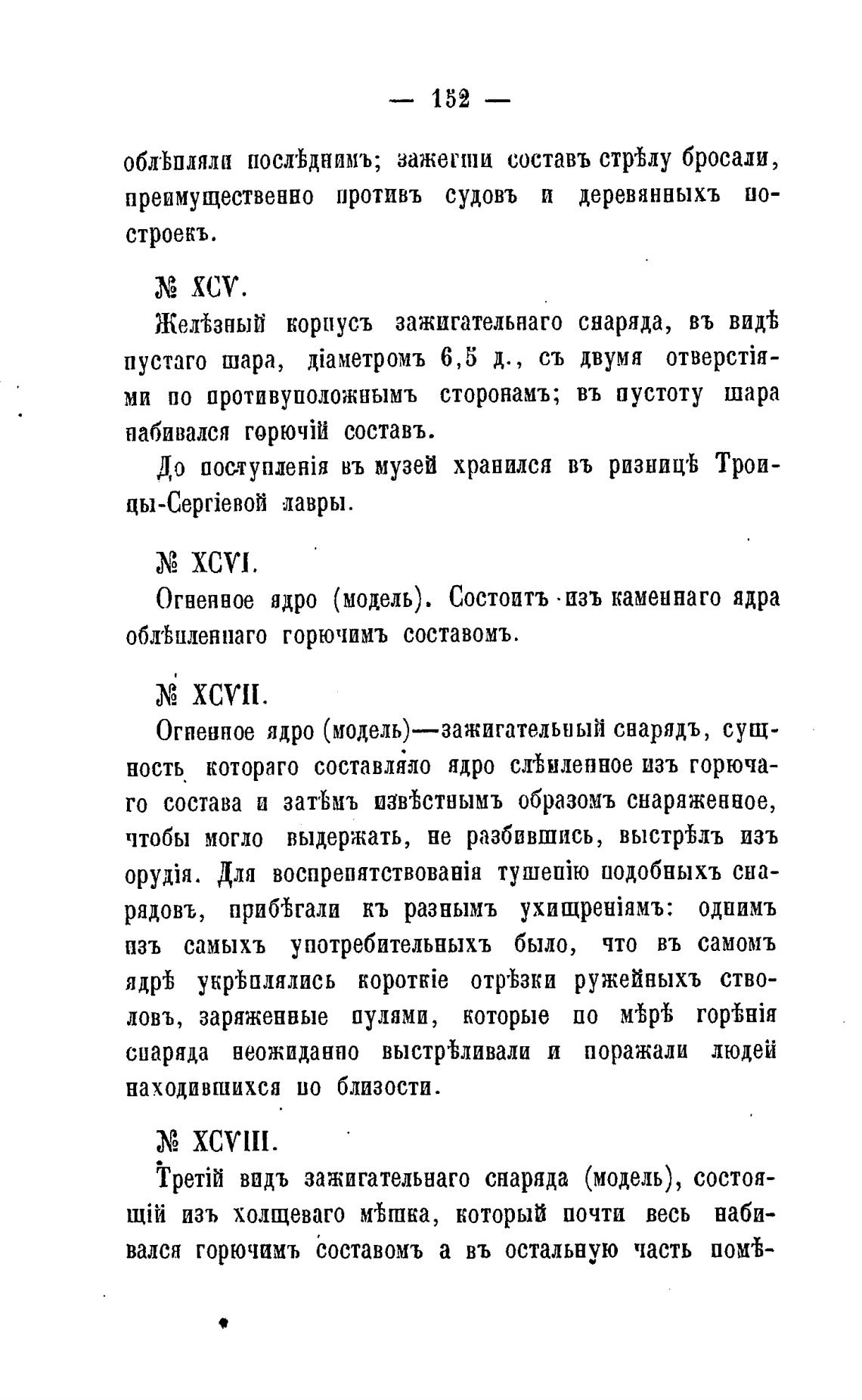 — 152 —

облѣпляли послѣднимъ; зажегши составъ стрѣлу бросали, преимущественно противъ судовъ и деревянныхъ построекъ.

№ XCV.

Желѣзный корпусъ зажигательнаго снаряда, въ видѣ пустаго шара, діаметромъ 6,5 д., съ двумя отверстіями по противуположнымъ сторонамъ; въ пустоту шара набивался горючій составъ.

До поступленія въ музей хранился въ ризницѣ Троицы-Сергіевой лавры.

№ XCVI.

Огненное ядро (модель). Состоитъ изъ каменнаго ядра облѣпленнаго горючимъ составомъ.

№ XCVII.

Огненное ядро (модель)—зажигательный снарядъ, сущность котораго составляло ядро слѣпленное изъ горючаго состава и затѣмъ извѣстнымъ образомъ снаряженное, чтобы могло выдержать, не разбившись, выстрѣлъ изъ орудія. Для воспрепятствованія тушенію подобныхъ снарядовъ, прибѣгали къ разнымъ ухищреніямъ: однимъ изъ самыхъ употребительныхъ было, что въ самомъ ядрѣ укрѣплялись короткіе отрѣзки ружейныхъ стволовъ, заряженные пулями, которые по мѣрѣ горѣнія снаряда неожиданно выстрѣливали и поражали людей находившихся по близости.

№ XCVIII.

Третій видъ зажигательнаго снаряда (модель), состоящій изъ холщеваго мѣшка, который почти весь набивался горючимъ составомъ а въ остальную часть помѣ-